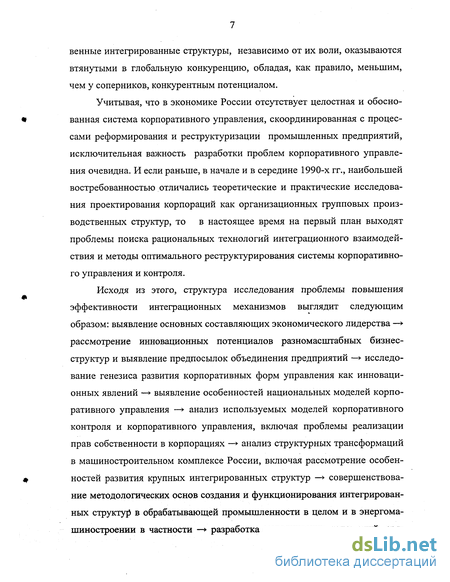 7

венные интегрированные структуры, независимо от их воли, оказываются втянутыми в глобальную конкуренцию, обладая, как правило, меньшим, чем у соперников, конкурентным потенциалом.

Учитывая, что в экономике России отсутствует целостная и обоснованная система корпоративного управления, скоординированная с процессами реформирования и реструктуризации промышленных предприятий, исключительная важность разработки проблем корпоративного управления очевидна. И если раньше, в начале и в середине 1990-х гг., наибольшей востребованностью отличались теоретические и практические исследования проектирования корпораций как организационных групповых производственных структур, то в настоящее время на первый план выходят проблемы поиска рациональных технологий интеграционного взаимодействия и методы оптимального реструктурирования системы корпоративного управления и контроля.

Исходя из этого, структура исследования проблемы повышения эффективности интеграционных механизмов выглядит следующим образом: выявление основных составляющих экономического лидерства → рассмотрение инновационных потенциалов разномасштабных бизнес-структур и выявление предпосылок объединения предприятий → исследование генезиса развития корпоративных форм управления как инновационных явлений → выявление особенностей национальных моделей корпоративного управления → анализ используемых моделей корпоративного контроля и корпоративного управления, включая проблемы реализации прав собственности в корпорациях → анализ структурных трансформаций в машиностроительном комплексе России, включая рассмотрение особенностей развития крупных интегрированных структур → совершенствование методологических основ создания и функционирования интегрированных структур в обрабатывающей промышленности в целом и в энергомашиностроении в частности → разработка

dsLib.net
библиотека диссертаций